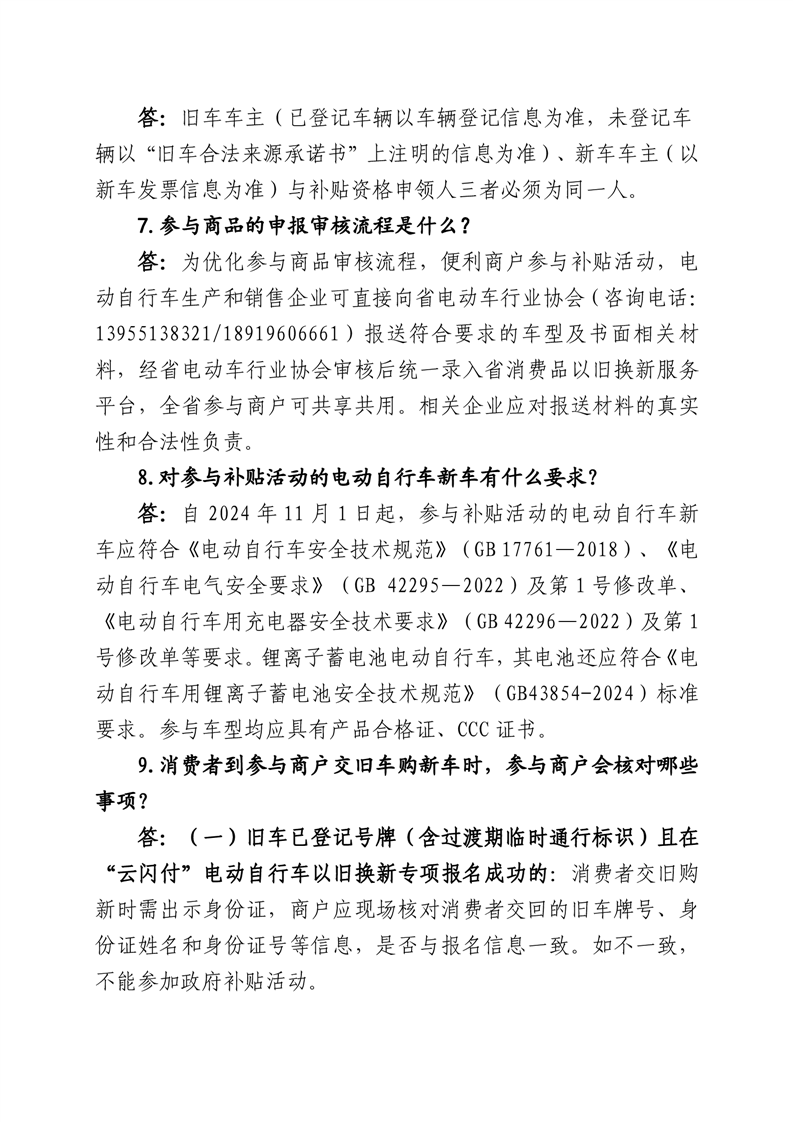 答：旧车车主（已登记车辆以车辆登记信息为准，未登记车辆以“旧车合法来源承诺书”上注明的信息为准）、新车车主（以新车发票信息为准）与补贴资格申领人三者必须为同一人。

7.参与商品的申报审核流程是什么？

答：为优化参与商品审核流程，便利商户参与补贴活动，电动自行车生产和销售企业可直接向省电动车行业协会（咨询电话：13955138321/18919606661）报送符合要求的车型及书面相关材料，经省电动车行业协会审核后统一录入省消费品以旧换新服务平台，全省参与商户可共享共用。相关企业应对报送材料的真实性和合法性负责。

8.对参与补贴活动的电动自行车新车有什么要求？

答：自 2024 年 11 月 1 日起，参与补贴活动的电动自行车新车应符合《电动自行车安全技术规范》（GB 17761—2018）、《电动自行车电气安全要求》（GB 42295—2022）及第 1 号修改单、《电动自行车用充电器安全技术要求》（GB 42296—2022）及第 1 号修改单等要求。锂离子蓄电池电动自行车，其电池还应符合《电动自行车用锂离子蓄电池安全技术规范》（GB43854-2024）标准要求。参与车型均应具有产品合格证、CCC 证书。

9.消费者到参与商户交旧车购新车时，参与商户会核对哪些事项？

答：（一）旧车已登记号牌（含过渡期临时通行标识）且在“云闪付”电动自行车以旧换新专项报名成功的：消费者交旧购新时需出示身份证，商户应现场核对消费者交回的旧车牌号、身份证姓名和身份证号等信息，是否与报名信息一致。如不一致，不能参加政府补贴活动。